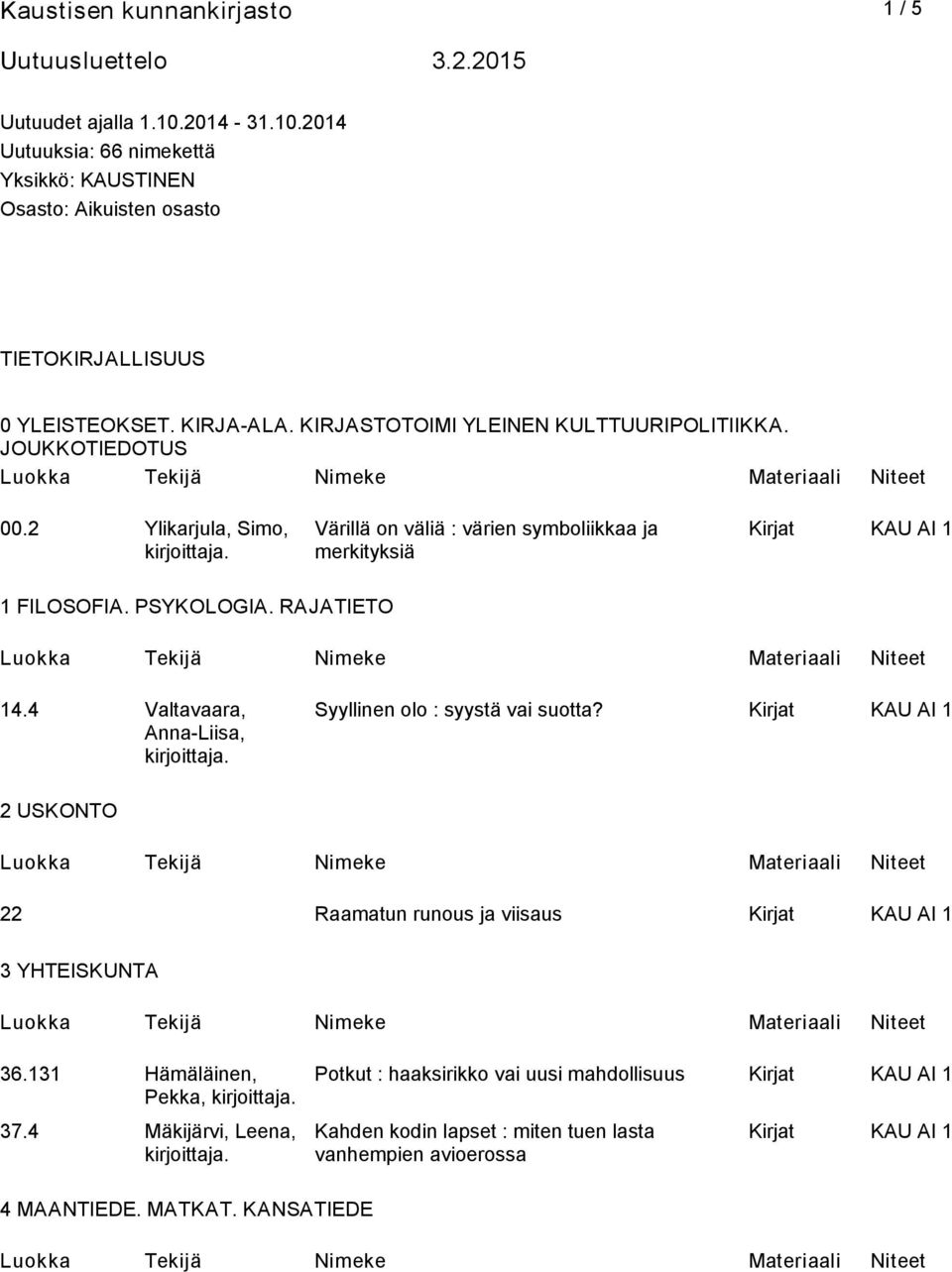 Kaustisen kunnankirjasto 1 / 5

Uutuusluettelo 3.2.2015

Uutuudet ajalla 1.10.2014 - 31.10.2014
Uutuuksia: 66 nimekettä
Yksikkö: KAUSTINEN
Osasto: Aikuisten osasto

TIETOKIRJALLISUUS

0 YLEISTEOKSET. KIRJA-ALA. KIRJASTOTOIMI YLEINEN KULTTUURIPOLITIIKKA. JOUKKOTIEDOTUS

| Luokka | Tekijä | Nimeke | Materiaali | Niteet |
|---|---|---|---|---|
| 00.2 | Ylikarjula, Simo, kirjoittaja. | Värillä on väliä : värien symboliikkaa ja merkityksiä | Kirjat | KAU AI 1 |

1 FILOSOFIA. PSYKOLOGIA. RAJATIETO

| Luokka | Tekijä | Nimeke | Materiaali | Niteet |
|---|---|---|---|---|
| 14.4 | Valtavaara, Anna-Liisa, kirjoittaja. | Syyllinen olo : syystä vai suotta? | Kirjat | KAU AI 1 |

2 USKONTO

| Luokka | Tekijä | Nimeke | Materiaali | Niteet |
|---|---|---|---|---|
| 22 | | Raamatun runous ja viisaus | Kirjat | KAU AI 1 |

3 YHTEISKUNTA

| Luokka | Tekijä | Nimeke | Materiaali | Niteet |
|---|---|---|---|---|
| 36.131 | Hämäläinen, Pekka, kirjoittaja. | Potkut : haaksirikko vai uusi mahdollisuus | Kirjat | KAU AI 1 |
| 37.4 | Mäkijärvi, Leena, kirjoittaja. | Kahden kodin lapset : miten tuen lasta vanhempien avioerossa | Kirjat | KAU AI 1 |

4 MAANTIEDE. MATKAT. KANSATIEDE

| Luokka | Tekijä | Nimeke | Materiaali | Niteet |
|---|---|---|---|---|